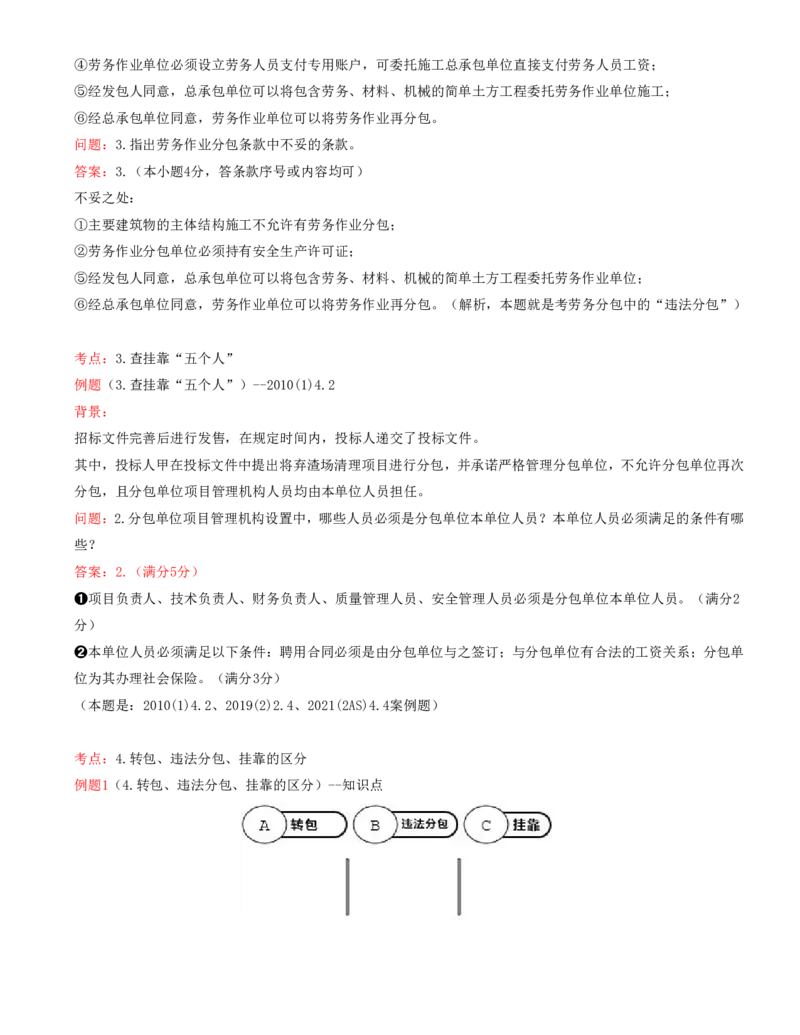 ④劳务作业单位必须设立劳务人员支付专用账户，可委托施工总承包单位直接支付劳务人员工资；
⑤经发包人同意，总承包单位可以将包含劳务、材料、机械的简单土方工程委托劳务作业单位施工；
⑥经总承包单位同意，劳务作业单位可以将劳务作业再分包。
问题：3.指出劳务作业分包条款中不妥的条款。
答案：3.（本小题4分，答条款序号或内容均可）
不妥之处：
①主要建筑物的主体结构施工不允许有劳务作业分包；
②劳务作业分包单位必须持有安全生产许可证；
⑤经发包人同意，总承包单位可以将包含劳务、材料、机械的简单土方工程委托劳务作业单位；
⑥经总承包单位同意，劳务作业单位可以将劳务作业再分包。（解析，本题就是考劳务分包中的“违法分包”）

考点：3.查挂靠“五个人”
例题（3.查挂靠“五个人”）--2010(1)4.2
背景：
招标文件完善后进行发售，在规定时间内，投标人递交了投标文件。
其中，投标人甲在投标文件中提出将弃渣场清理项目进行分包，并承诺严格管理分包单位，不允许分包单位再次分包，且分包单位项目管理机构人员均由本单位人员担任。
问题：2.分包单位项目管理机构设置中，哪些人员必须是分包单位本单位人员？本单位人员必须满足的条件有哪些？
答案：2.（满分5分）
❶项目负责人、技术负责人、财务负责人、质量管理人员、安全管理人员必须是分包单位本单位人员。（满分2分）
❷本单位人员必须满足以下条件：聘用合同必须是由分包单位与之签订；与分包单位有合法的工资关系；分包单位为其办理社会保险。（满分3分）
（本题是：2010(1)4.2、2019(2)2.4、2021(2AS)4.4案例题）

考点：4.转包、违法分包、挂靠的区分
例题1（4.转包、违法分包、挂靠的区分）--知识点
A 转包 B 违法分包 C 挂靠